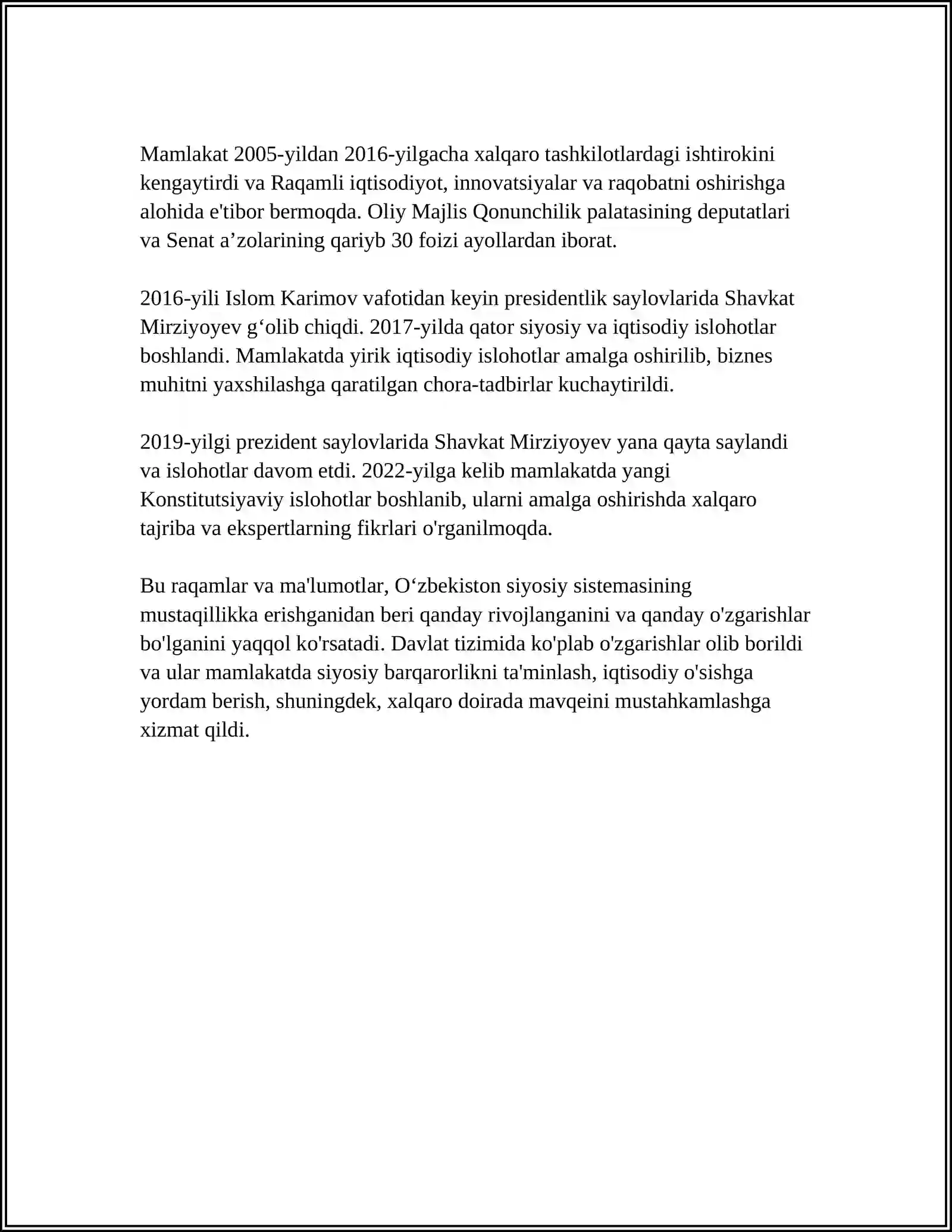 Mamlakat 2005-yildan 2016-yilgacha xalqaro tashkilotlardagi ishtirokini kengaytirdi va Raqamli iqtisodiyot, innovatsiyalar va raqobatni oshirishga alohida e'tibor bermoqda. Oliy Majlis Qonunchilik palatasining deputatlari va Senat a'zolarining qariyb 30 foizi ayollardan iborat.

2016-yili Islom Karimov vafotidan keyin presidentlik saylovlarida Shavkat Mirziyoyev g'olib chiqdi. 2017-yilda qator siyosiy va iqtisodiy islohotlar boshlandi. Mamlakatda yirik iqtisodiy islohotlar amalga oshirilib, biznes muhitni yaxshilashga qaratilgan chora-tadbirlar kuchaytirildi.

2019-yilgi prezident saylovlarida Shavkat Mirziyoyev yana qayta saylandi va islohotlar davom etdi. 2022-yilga kelib mamlakatda yangi Konstitutsiyaviy islohotlar boshlanib, ularni amalga oshirishda xalqaro tajriba va ekspertlarning fikrlari o'rganilmoqda.

Bu raqamlar va ma'lumotlar, O'zbekiston siyosiy sistemasining mustaqillikka erishganidan beri qanday rivojlanganini va qanday o'zgarishlar bo'lganini yaqqol ko'rsatadi. Davlat tizimida ko'plab o'zgarishlar olib borildi va ular mamlakatda siyosiy barqarorlikni ta'minlash, iqtisodiy o'sishga yordam berish, shuningdek, xalqaro doirada mavqeini mustahkamlashga xizmat qildi.